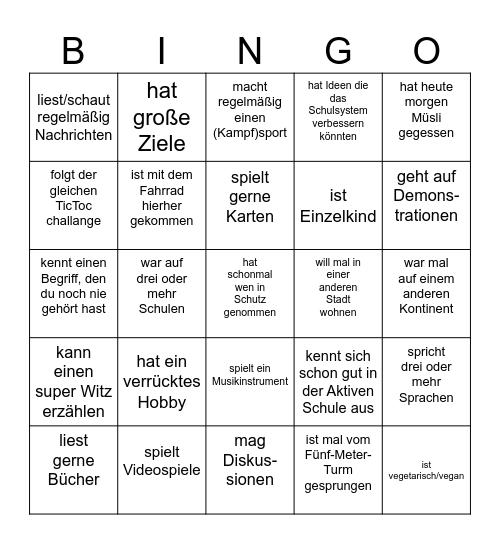 | B | I | N | G | O |
|---|---|---|---|---|
| liest/schaut regelmäßig Nachrichten | hat große Ziele | macht regelmäßig einen (Kampf)sport | hat Ideen die das Schulsystem verbessern könnten | hat heute morgen Müsli gegessen |
| folgt der gleichen TicToc challange | ist mit dem Fahrrad hierher gekommen | spielt gerne Karten | ist Einzelkind | geht auf Demonstrationen |
| kennt einen Begriff, den du noch nie gehört hast | war auf drei oder mehr Schulen | hat schonmal wen in Schutz genommen | will mal in einer anderen Stadt wohnen | war mal auf einem anderen Kontinent |
| kann einen super Witz erzählen | hat ein verrücktes Hobby | spielt ein Musikinstrument | kennt sich schon gut in der Aktiven Schule aus | spricht drei oder mehr Sprachen |
| liest gerne Bücher | spielt Videospiele | mag Diskussionen | ist mal vom Fünf-Meter-Turm gesprungen | ist vegetarisch/vegan |